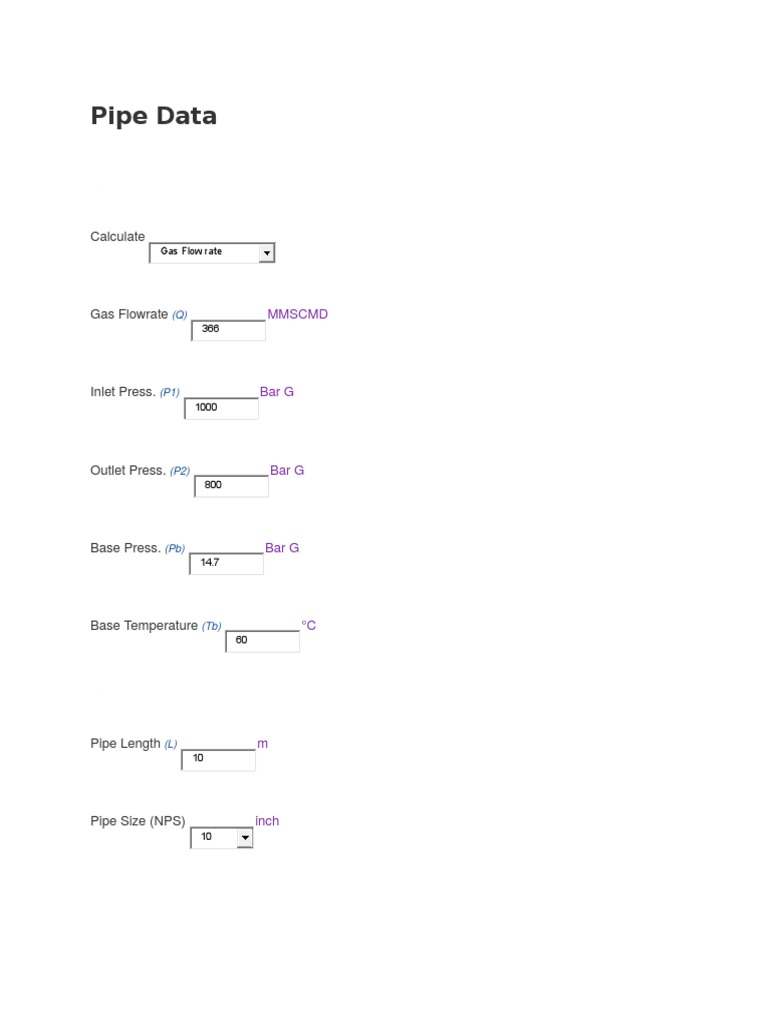 Pipe Data

Calculate
Gas Flowrate

Gas Flowrate (Q)
366
MMSCMD

Inlet Press. (P1)
1000
Bar G

Outlet Press. (P2)
800
Bar G

Base Press. (Pb)
14.7
Bar G

Base Temperature (Tb)
60
°C

Pipe Length (L)
10
m

Pipe Size (NPS)
10
inch